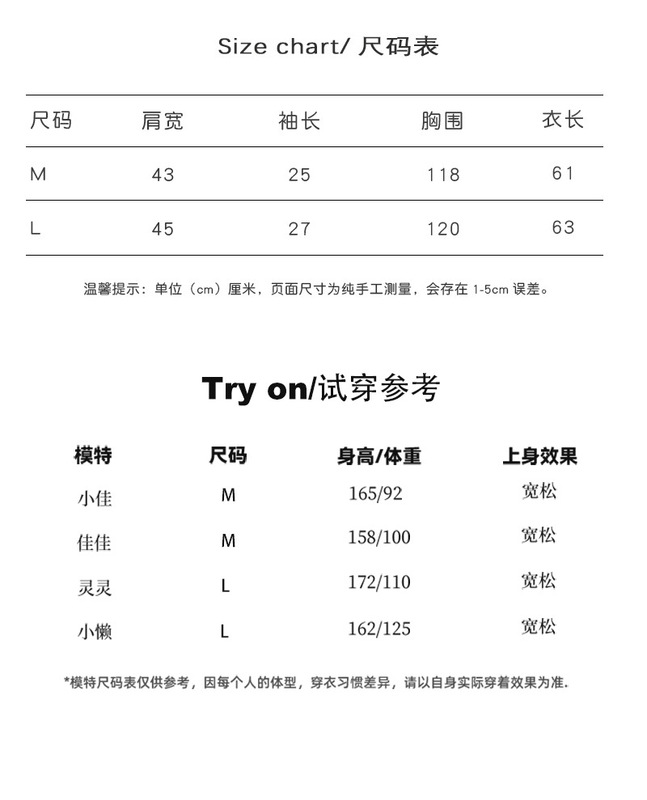 Size chart/ 尺码表

| 尺码 | 肩宽 | 袖长 | 胸围 | 衣长 |
|---|---|---|---|---|
| M | 43 | 25 | 118 | 61 |
| L | 45 | 27 | 120 | 63 |

温馨提示：单位（cm）厘米，页面尺寸为纯手工测量，会存在 1-5cm 误差。

Try on/试穿参考

| 模特 | 尺码 | 身高/体重 | 上身效果 |
|---|---|---|---|
| 小佳 | M | 165/92 | 宽松 |
| 佳佳 | M | 158/100 | 宽松 |
| 灵灵 | L | 172/110 | 宽松 |
| 小懒 | L | 162/125 | 宽松 |

*模特尺码表仅供参考，因每个人的体型，穿衣习惯差异，请以自身实际穿着效果为准.